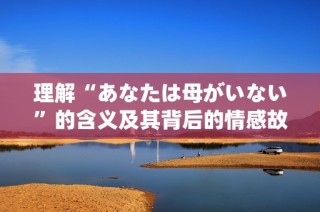 理解“あなたは母がいない”的含义及其背后的情感故